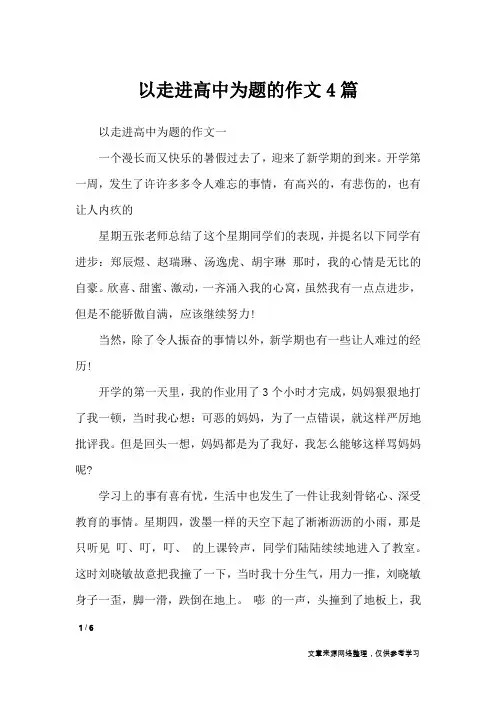 以走进高中为题的作文4篇

以走进高中为题的作文一

一个漫长而又快乐的暑假过去了，迎来了新学期的到来。开学第一周，发生了许许多多令人难忘的事情，有高兴的，有悲伤的，也有让人内疚的

星期五张老师总结了这个星期同学们的表现，并提名以下同学有进步：郑辰煜、赵瑞琳、汤逸虎、胡宇琳 那时，我的心情是无比的自豪。欣喜、甜蜜、激动，一齐涌入我的心窝，虽然我有一点点进步，但是不能骄傲自满，应该继续努力!

当然，除了令人振奋的事情以外，新学期也有一些让人难过的经历!

开学的第一天里，我的作业用了3个小时才完成，妈妈狠狠地打了我一顿，当时我心想：可恶的妈妈，为了一点错误，就这样严厉地批评我。但是回头一想，妈妈都是为了我好，我怎么能够这样骂妈妈呢?

学习上的事有喜有忧，生活中也发生了一件让我刻骨铭心、深受教育的事情。星期四，泼墨一样的天空下起了淅淅沥沥的小雨，那是只听见 叮、叮，叮、 的上课铃声，同学们陆陆续续地进入了教室。这时刘晓敏故意把我撞了一下，当时我十分生气，用力一推，刘晓敏身子一歪，脚一滑，跌倒在地上。 嘭 的一声，头撞到了地板上，我

1 / 6

文章来源网络整理，仅供参考学习